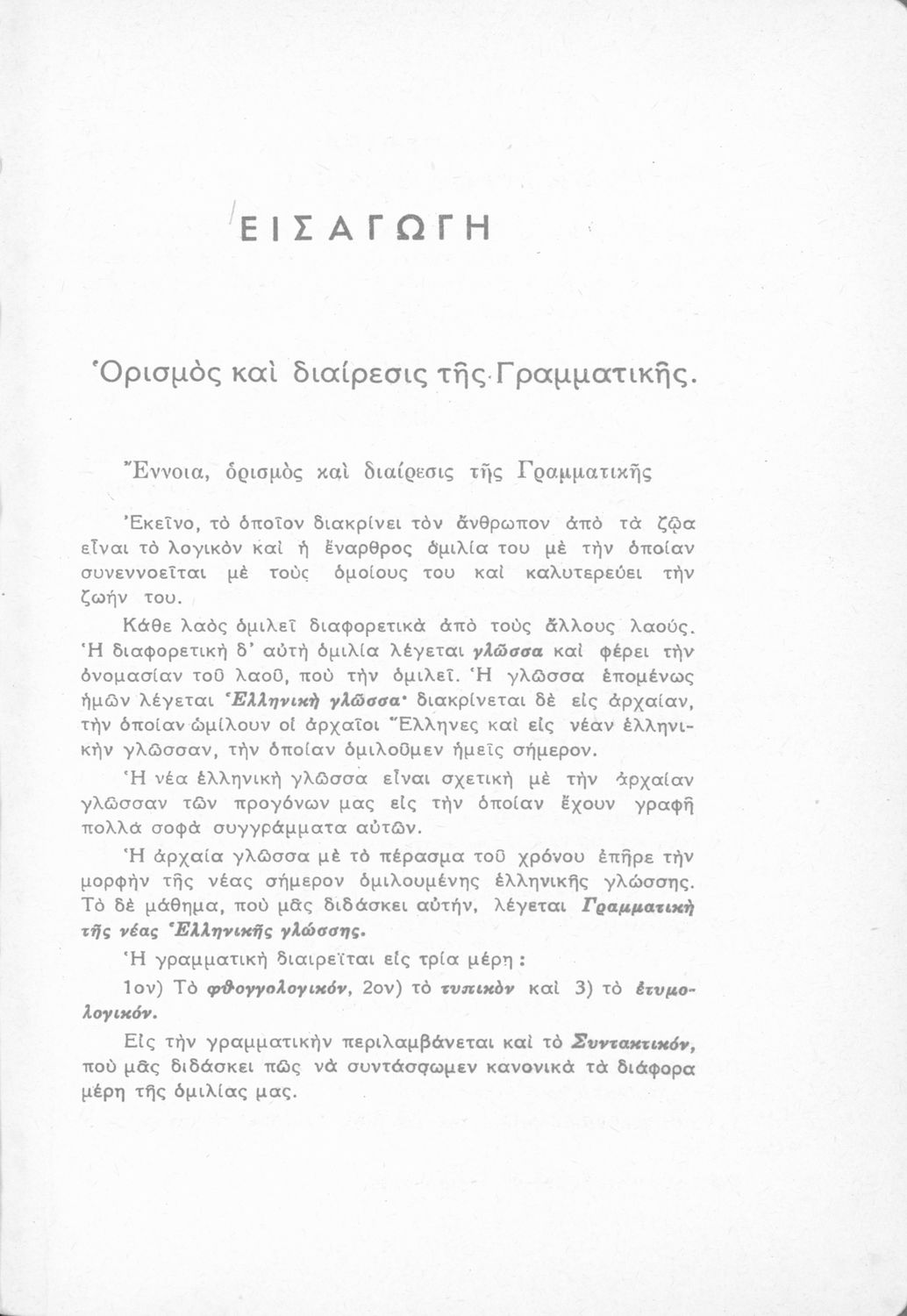 ΕΙΣΑΓΩΓΗ

Ὁρισμὸς καὶ διαίρεσις τῆς Γραμματικῆς.

Ἔννοια, ὁρισμὸς καὶ διαίρεσις τῆς Γραμματικῆς

Ἐκεῖνο, τὸ ὁποῖον διακρίνει τὸν ἄνθρωπον ἀπὸ τὰ ζῷα εἶναι τὸ λογικὸν καὶ ἡ ἔναρθρος ὁμιλία του μὲ τὴν ὁποίαν συνεννοεῖται μὲ τοὺς ὁμοίους του καὶ καλυτερεύει τὴν ζωήν του.

Κάθε λαὸς ὁμιλεῖ διαφορετικὰ ἀπὸ τοὺς ἄλλους λαούς. Ἡ διαφορετικὴ δ' αὐτὴ ὁμιλία λέγεται γλῶσσα καὶ φέρει τὴν ὀνομασίαν τοῦ λαοῦ, ποὺ τὴν ὁμιλεῖ. Ἡ γλῶσσα ἑπομένως ἡμῶν λέγεται Ἑλληνικὴ γλῶσσα· διακρίνεται δὲ εἰς ἀρχαίαν, τὴν ὁποίαν ὡμίλουν οἱ ἀρχαῖοι Ἕλληνες καὶ εἰς νέαν ἑλληνικὴν γλῶσσαν, τὴν ὁποίαν ὁμιλοῦμεν ἡμεῖς σήμερον.

Ἡ νέα ἑλληνικὴ γλῶσσα εἶναι σχετικὴ μὲ τὴν ἀρχαίαν γλῶσσαν τῶν προγόνων μας εἰς τὴν ὁποίαν ἔχουν γραφῆ πολλὰ σοφὰ συγγράμματα αὐτῶν.

Ἡ ἀρχαία γλῶσσα μὲ τὸ πέρασμα τοῦ χρόνου ἐπῆρε τὴν μορφὴν τῆς νέας σήμερον ὁμιλουμένης ἑλληνικῆς γλώσσης. Τὸ δὲ μάθημα, ποὺ μᾶς διδάσκει αὐτήν, λέγεται Γραμματικὴ τῆς νέας Ἑλληνικῆς γλώσσης.

Ἡ γραμματικὴ διαιρεῖται εἰς τρία μέρη :

1ον) Τὸ φθογγολογικόν, 2ον) τὸ τυπικὸν καὶ 3) τὸ ἐτυμολογικόν.

Εἰς τὴν γραμματικὴν περιλαμβάνεται καὶ τὸ Συντακτικόν, ποὺ μᾶς διδάσκει πῶς νὰ συντάσσωμεν κανονικὰ τὰ διάφορα μέρη τῆς ὁμιλίας μας.